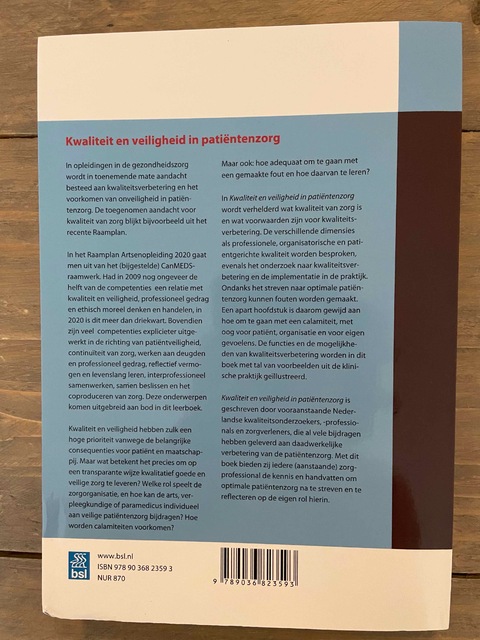 Kwaliteit en veiligheid in patiëntenzorg

In opleidingen in de gezondheidszorg wordt in toenemende mate aandacht besteed aan kwaliteitsverbetering en het voorkomen van onveiligheid in patiëntenzorg. De toegenomen aandacht voor kwaliteit van zorg blijkt bijvoorbeeld uit het recente Raamplan.

In het Raamplan Artsenopleiding 2020 gaat men uit van het (bijgestelde) CanMEDS-raamwerk. Had in 2009 nog ongeveer de helft van de competenties een relatie met kwaliteit en veiligheid, professioneel gedrag en ethisch moreel denken en handelen, in 2020 is dit meer dan driekwart. Bovendien zijn veel competenties explicieter uitgewerkt in de richting van patiëntveiligheid, continuïteit van zorg, werken aan deugden en professioneel gedrag, reflectief vermogen en levenslang leren, interprofessioneel samenwerken, samen beslissen en het coproduceren van zorg. Deze onderwerpen komen uitgebreid aan bod in dit leerboek.

Kwaliteit en veiligheid hebben zulk een hoge prioriteit vanwege de belangrijke consequenties voor patiënt en maatschappij. Maar wat betekent het precies om op een transparante wijze kwalitatief goede en veilige zorg te leveren? Welke rol speelt de zorgorganisatie, en hoe kan de arts, verpleegkundige of paramedicus individueel aan veilige patiëntenzorg bijdragen? Hoe worden calamiteiten voorkomen?

Maar ook: hoe adequaat om te gaan met een gemaakte fout en hoe daarvan te leren?

In Kwaliteit en veiligheid in patiëntenzorg wordt verhelderd wat kwaliteit van zorg is en wat voorwaarden zijn voor kwaliteitsverbetering. De verschillende dimensies als professionele, organisatorische en patiëntgerichte kwaliteit worden besproken, evenals het onderzoek naar kwaliteitsverbetering en de implementatie in de praktijk. Ondanks het streven naar optimale patiëntenzorg kunnen fouten worden gemaakt. Een apart hoofdstuk is daarom gewijd aan hoe om te gaan met een calamiteit, met oog voor patiënt, organisatie en voor eigen gevoelens. De functies en de mogelijkheden van kwaliteitsverbetering worden in dit boek met tal van voorbeelden uit de klinische praktijk geïllustreerd.

Kwaliteit en veiligheid in patiëntenzorg is geschreven door vooraanstaande Nederlandse kwaliteitsonderzoekers, -professionals en zorgverleners, die al vele bijdragen hebben geleverd aan daadwerkelijke verbetering van de patiëntenzorg. Met dit boek bieden zij iedere (aanstaande) zorgprofessional de kennis en handvatten om optimale patiëntenzorg na te streven en te reflecteren op de eigen rol hierin.

bsl
www.bsl.nl
ISBN 978 90 368 2359 3
NUR 870

9 789036 823593